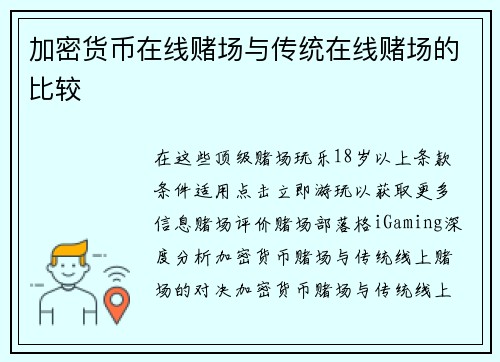 加密货币在线赌场与传统在线赌场的比较

在这些顶级赌场玩乐18岁以上条款条件适用点击立即游玩以获取更多信息赌场评价赌场部落格iGaming深度分析加密货币赌场与传统线上赌场的对决加密货币赌场与传统线上